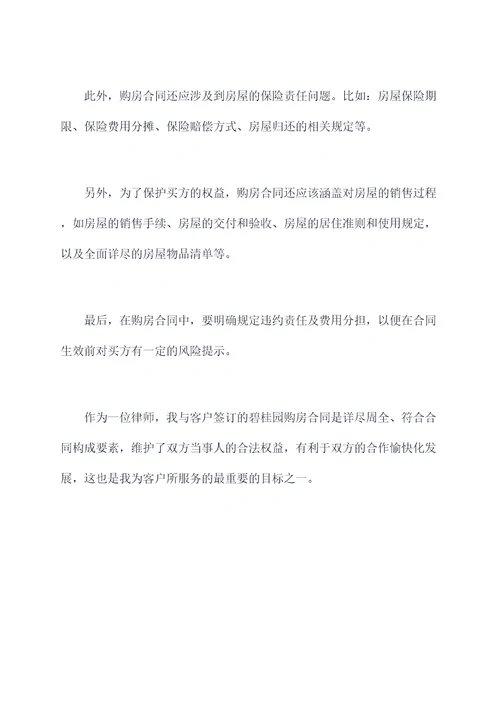 此外，购房合同还应涉及到房屋的保险责任问题。比如：房屋保险期限、保险费用分摊、保险赔偿方式、房屋归还的相关规定等。

另外，为了保护买方的权益，购房合同还应该涵盖对房屋的销售过程，如房屋的销售手续、房屋的交付和验收、房屋的居住准则和使用规定，以及全面详尽的房屋物品清单等。

最后，在购房合同中，要明确规定违约责任及费用分担，以便在合同生效前对买方有一定的风险提示。

作为一位律师，我与客户签订的碧桂园购房合同是详尽周全、符合合同构成要素，维护了双方当事人的合法权益，有利于双方的合作愉快化发展，这也是我为客户所服务的最重要的目标之一。